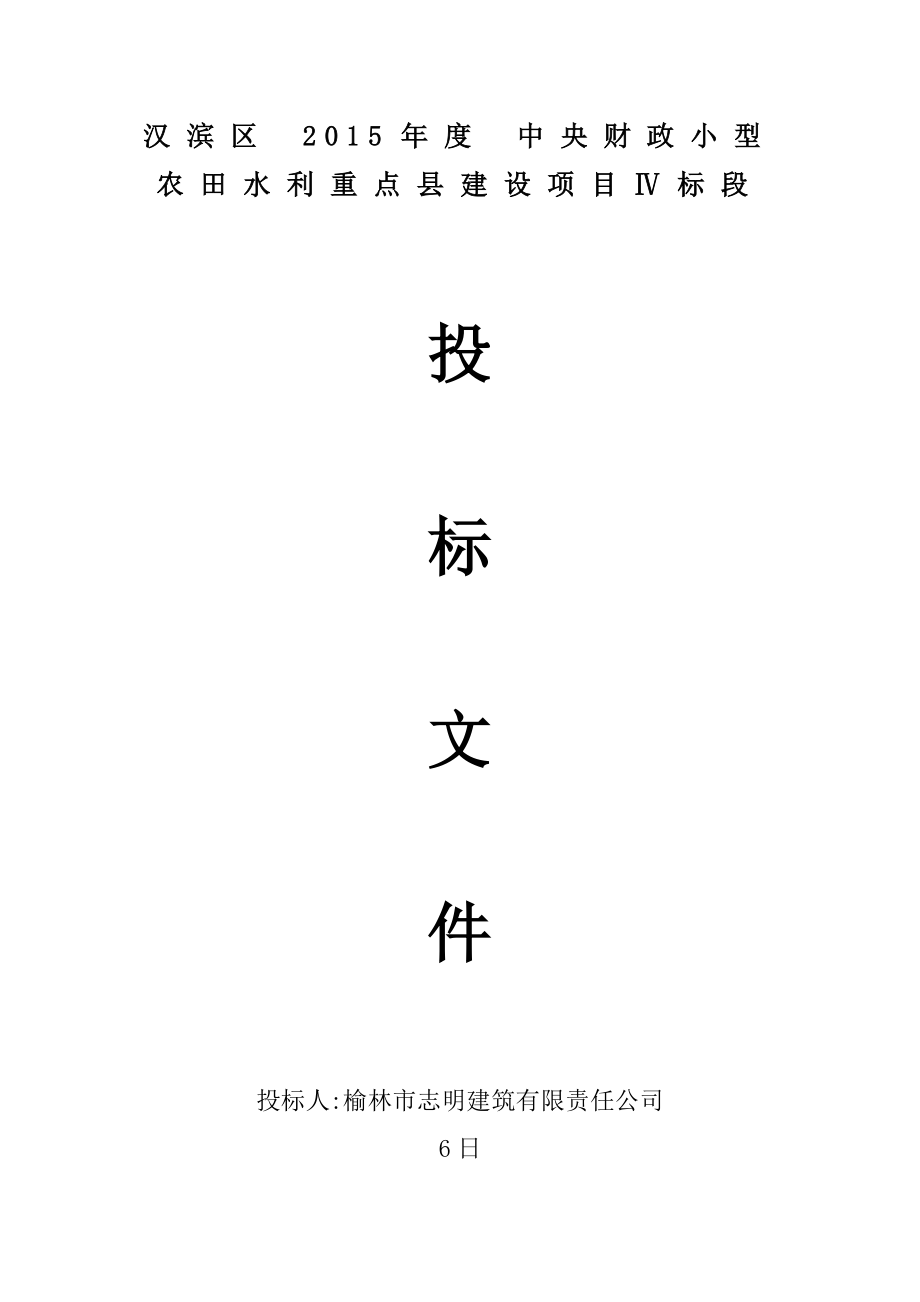 汉滨区 2015年度 中央财政小型农田水利重点县建设项目Ⅳ标段

投

标

文

件

投标人:榆林市志明建筑有限责任公司

6日